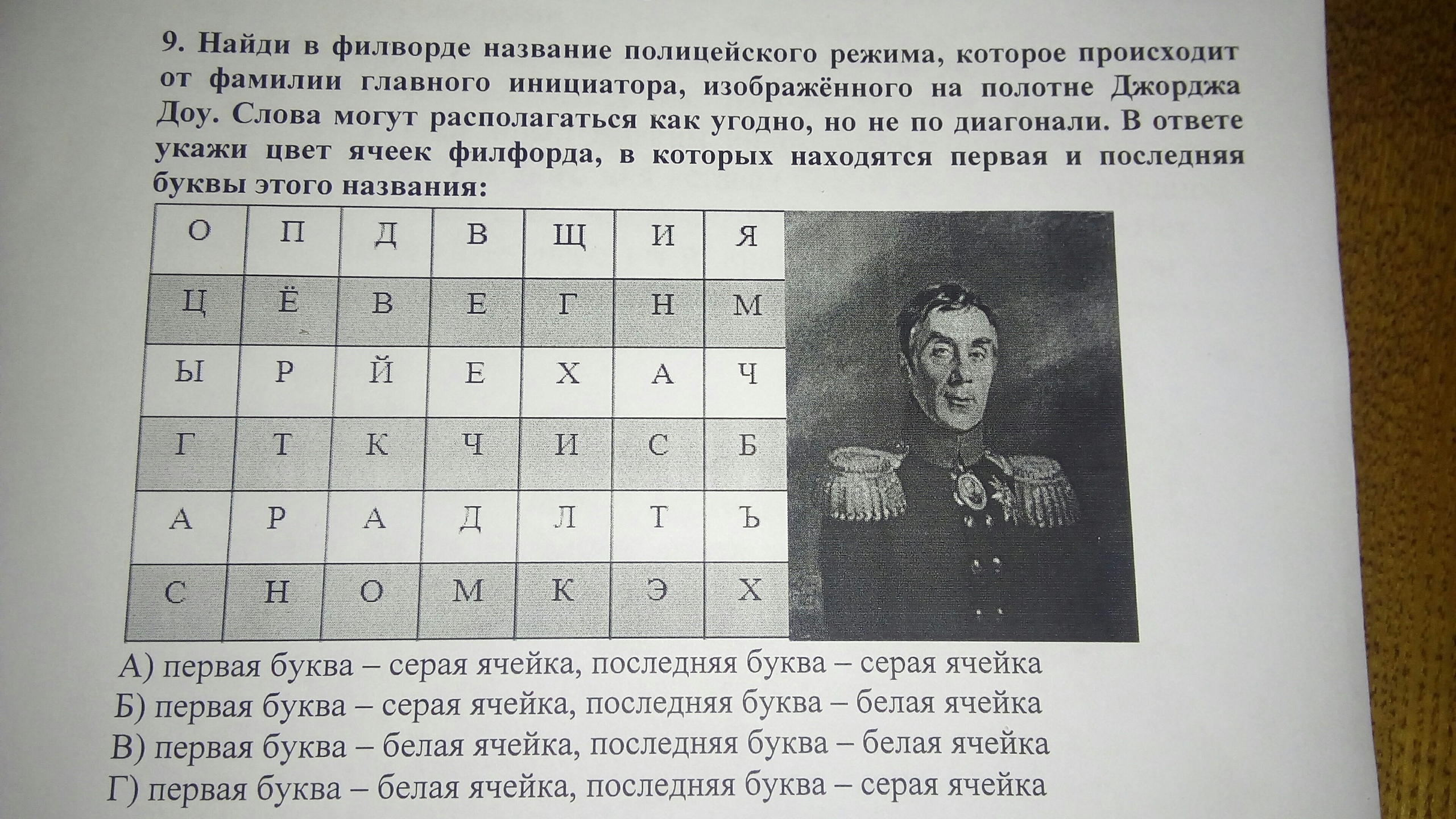 9. Найди в филворде название полицейского режима, которое происходит от фамилии главного инициатора, изображённого на полотне Джорджа Доу. Слова могут располагаться как угодно, но не по диагонали. В ответе укажи цвет ячеек филфорда, в которых находятся первая и последняя буквы этого названия:

| О | П | Д | В | Щ | И | Я |
|---|---|---|---|---|---|---|
| Ц | Ё | В | Е | Г | Н | М |
| Ы | Р | Й | Е | Х | А | Ч |
| Г | Т | К | Ч | И | С | Б |
| А | Р | А | Д | Л | Т | Ъ |
| С | Н | О | М | К | Э | Х |

А) первая буква – серая ячейка, последняя буква – серая ячейка
Б) первая буква – серая ячейка, последняя буква – белая ячейка
В) первая буква – белая ячейка, последняя буква – белая ячейка
Г) первая буква – белая ячейка, последняя буква – серая ячейка